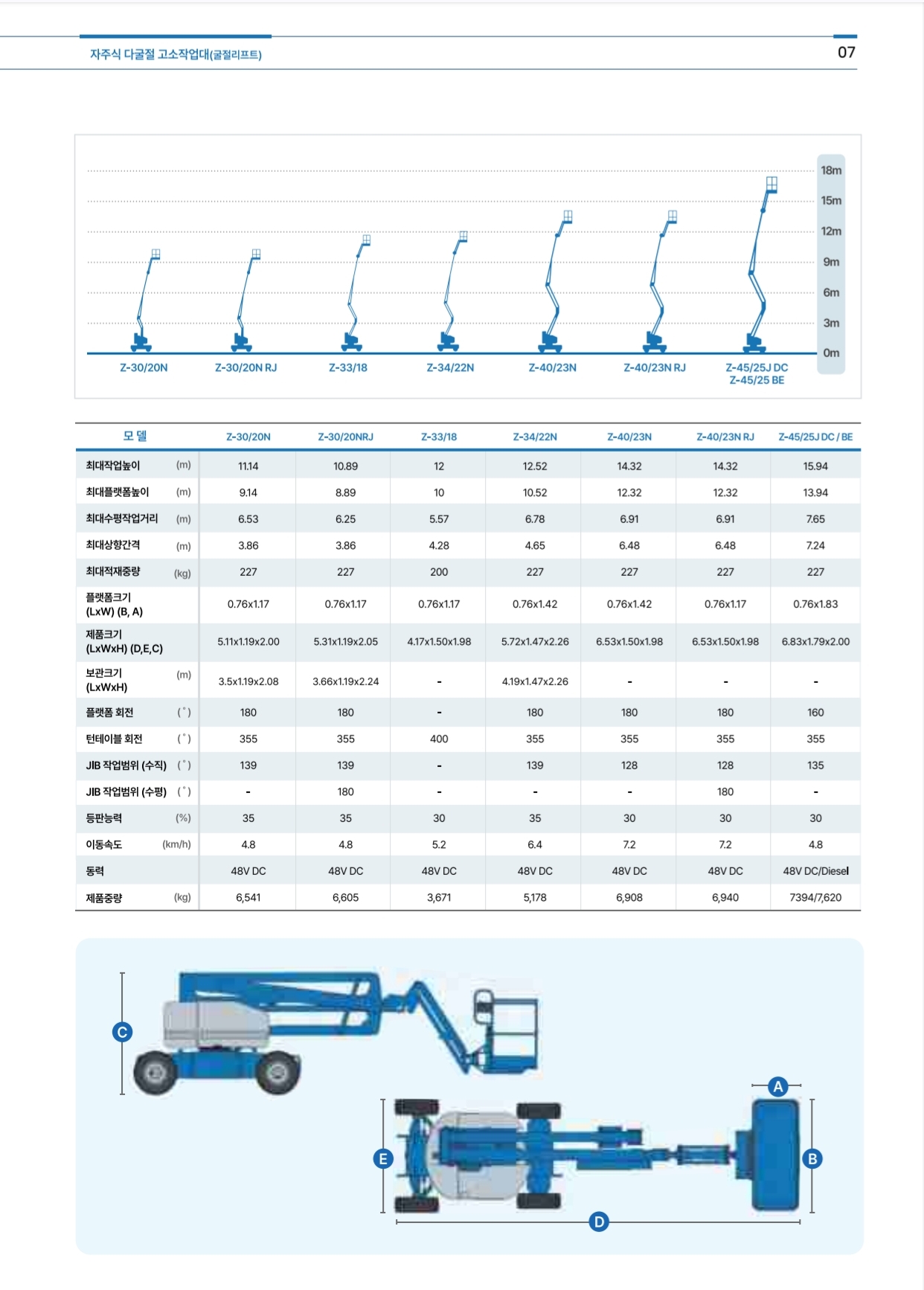 자주식 다굴절 고소작업대(굴절리프트)

07

18m
15m
12m
9m
6m
3m
0m

Z-30/20N
Z-30/20N RJ
Z-33/18
Z-34/22N
Z-40/23N
Z-40/23N RJ
Z-45/25J DC
Z-45/25 BE

| 모 델 | Z-30/20N | Z-30/20NRJ | Z-33/18 | Z-34/22N | Z-40/23N | Z-40/23N RJ | Z-45/25J DC / BE |
|---|---|---|---|---|---|---|---|
| 최대작업높이 (m) | 11.14 | 10.89 | 12 | 12.52 | 14.32 | 14.32 | 15.94 |
| 최대플랫폼높이 (m) | 9.14 | 8.89 | 10 | 10.52 | 12.32 | 12.32 | 13.94 |
| 최대수평작업거리 (m) | 6.53 | 6.25 | 5.57 | 6.78 | 6.91 | 6.91 | 7.65 |
| 최대상향간격 (m) | 3.86 | 3.86 | 4.28 | 4.65 | 6.48 | 6.48 | 7.24 |
| 최대적재중량 (kg) | 227 | 227 | 200 | 227 | 227 | 227 | 227 |
| 플랫폼크기 (LxW) (B, A) | 0.76x1.17 | 0.76x1.17 | 0.76x1.17 | 0.76x1.42 | 0.76x1.42 | 0.76x1.17 | 0.76x1.83 |
| 제품크기 (LxWxH) (D,E,C) | 5.11x1.19x2.00 | 5.31x1.19x2.05 | 4.17x1.50x1.98 | 5.72x1.47x2.26 | 6.53x1.50x1.98 | 6.53x1.50x1.98 | 6.83x1.79x2.00 |
| 보관크기 (LxWxH) (m) | 3.5x1.19x2.08 | 3.66x1.19x2.24 | - | 4.19x1.47x2.26 | - | - | - |
| 플랫폼 회전 (˚) | 180 | 180 | - | 180 | 180 | 180 | 160 |
| 턴테이블 회전 (˚) | 355 | 355 | 400 | 355 | 355 | 355 | 355 |
| JIB 작업범위 (수직) (˚) | 139 | 139 | - | 139 | 128 | 128 | 135 |
| JIB 작업범위 (수평) (˚) | - | 180 | - | - | - | 180 | - |
| 등판능력 (%) | 35 | 35 | 30 | 35 | 30 | 30 | 30 |
| 이동속도 (km/h) | 4.8 | 4.8 | 5.2 | 6.4 | 7.2 | 7.2 | 4.8 |
| 동력 | 48V DC | 48V DC | 48V DC | 48V DC | 48V DC | 48V DC | 48V DC/Diesel |
| 제품중량 (kg) | 6,541 | 6,605 | 3,671 | 5,178 | 6,908 | 6,940 | 7394/7,620 |

C
A
E
B
D